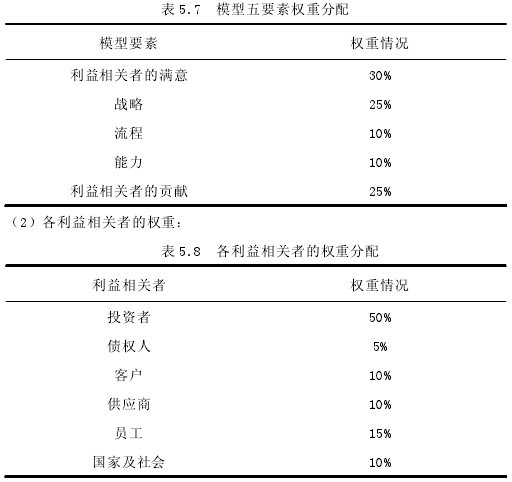 表 5.7　模型五要素权重分配

| 模型要素 | 权重情况 |
|---|---|
| 利益相关者的满意 | 30% |
| 战略 | 25% |
| 流程 | 10% |
| 能力 | 10% |
| 利益相关者的贡献 | 25% |

（2）各利益相关者的权重：

表 5.8　各利益相关者的权重分配

| 利益相关者 | 权重情况 |
|---|---|
| 投资者 | 50% |
| 债权人 | 5% |
| 客户 | 10% |
| 供应商 | 10% |
| 员工 | 15% |
| 国家及社会 | 10% |